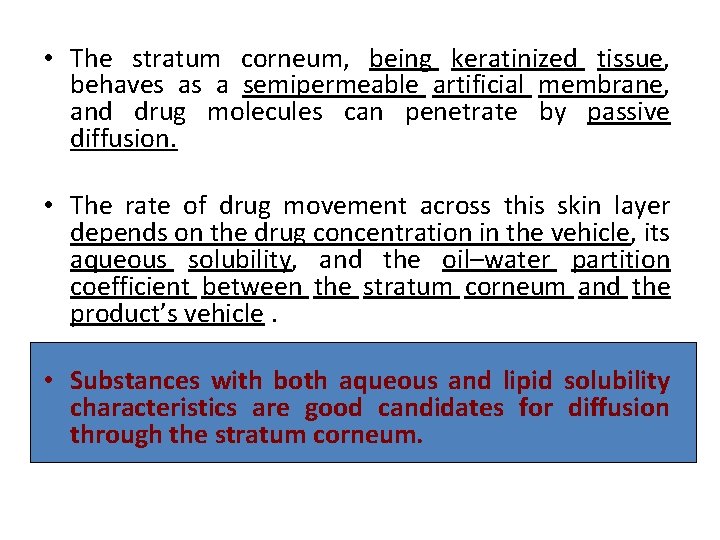 • The stratum corneum, being keratinized tissue, behaves as a semipermeable artificial membrane, and drug molecules can penetrate by passive diffusion.

• The rate of drug movement across this skin layer depends on the drug concentration in the vehicle, its aqueous solubility, and the oil–water partition coefficient between the stratum corneum and the product's vehicle .

• Substances with both aqueous and lipid solubility characteristics are good candidates for diffusion through the stratum corneum.